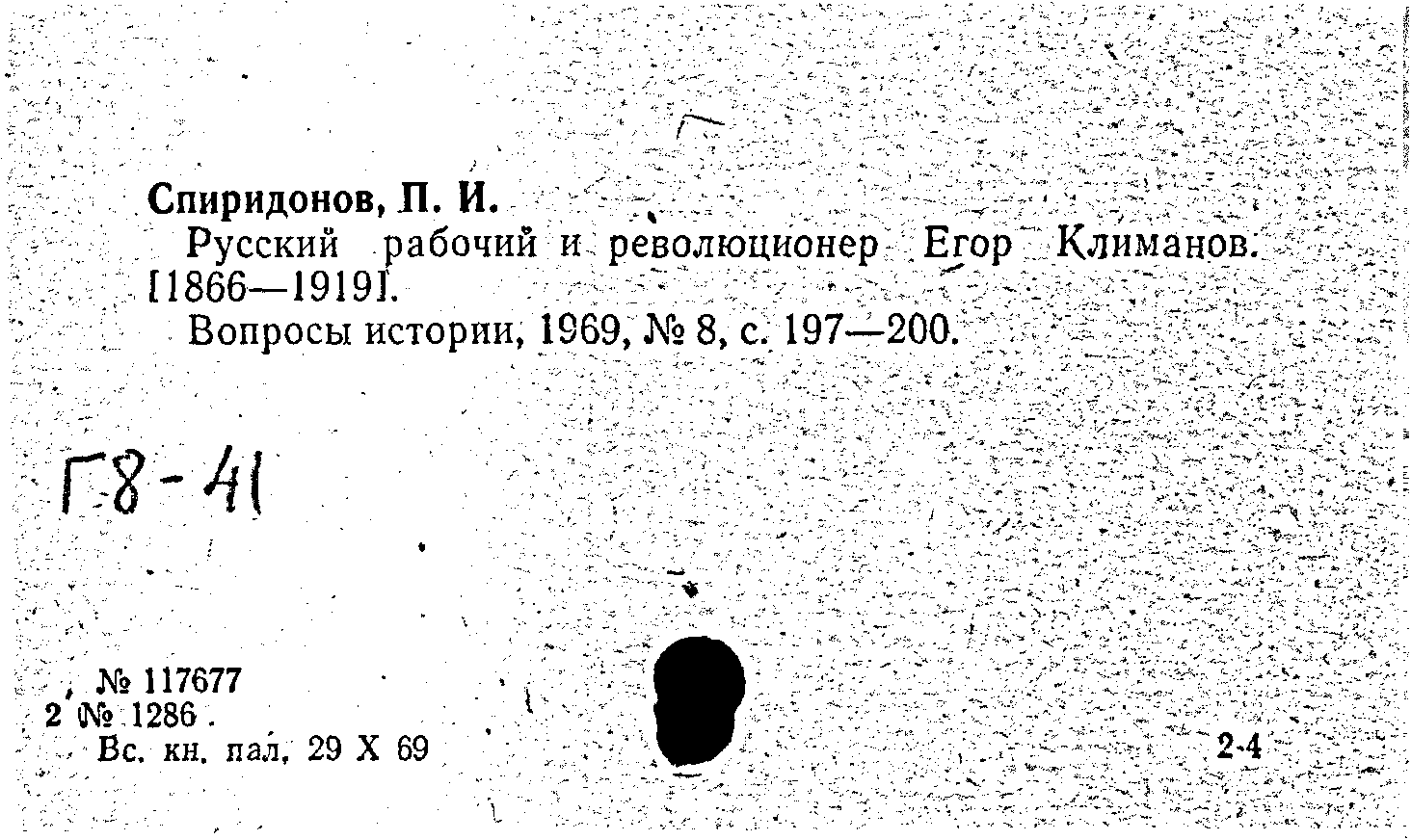 Спиридонов, П. И.

Русский рабочий и революционер Егор Климанов. [1866—1919].

Вопросы истории, 1969, № 8, с. 197—200.

Г8-41

№ 117677
2 № 1286
Вс. кн. пал. 29 X 69

2-4